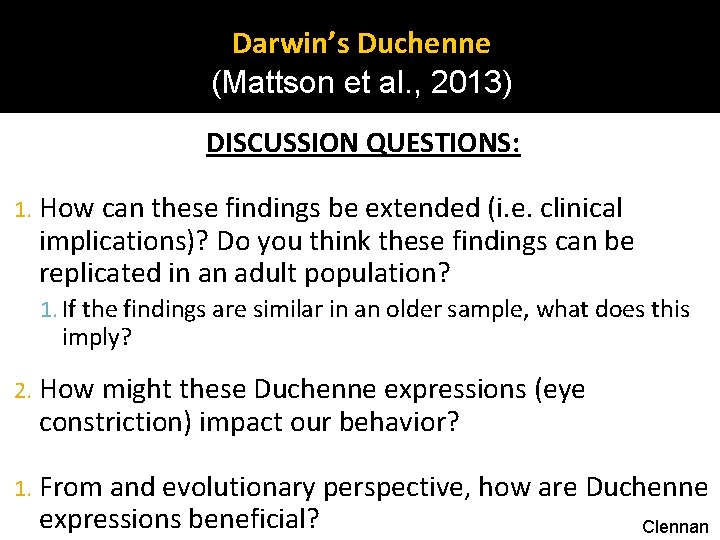 Darwin's Duchenne
(Mattson et al., 2013)

DISCUSSION QUESTIONS:

1. How can these findings be extended (i.e. clinical implications)? Do you think these findings can be replicated in an adult population?

1. If the findings are similar in an older sample, what does this imply?

2. How might these Duchenne expressions (eye constriction) impact our behavior?

1. From and evolutionary perspective, how are Duchenne expressions beneficial?

Clennan